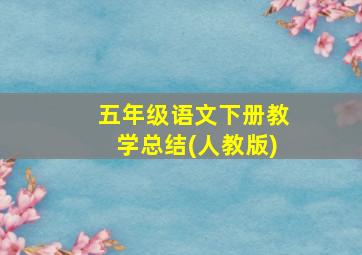 五年级语文下册教学总结(人教版)